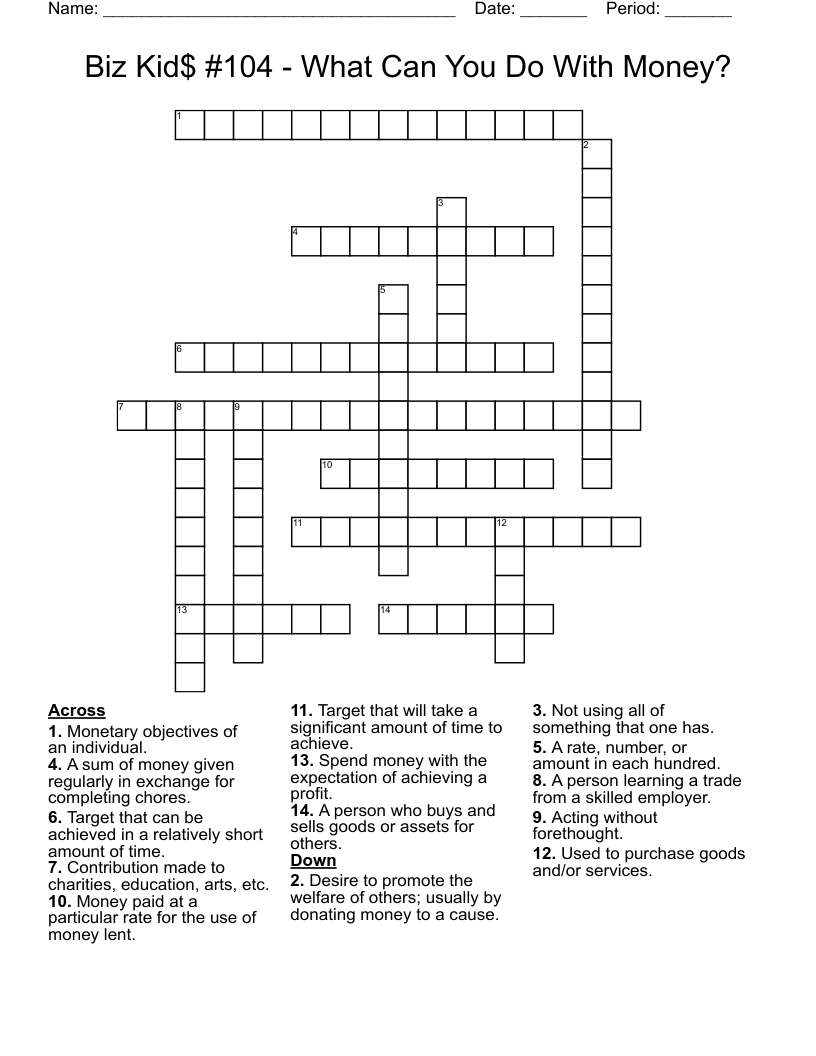 Name: ______________________________________ Date: _______ Period: _______

Biz Kid$ #104 - What Can You Do With Money?

1
2
3
4
5
6
7 8 9
10
11 12
13 14

Across
1. Monetary objectives of an individual.
4. A sum of money given regularly in exchange for completing chores.
6. Target that can be achieved in a relatively short amount of time.
7. Contribution made to charities, education, arts, etc.
10. Money paid at a particular rate for the use of money lent.
11. Target that will take a significant amount of time to achieve.
13. Spend money with the expectation of achieving a profit.
14. A person who buys and sells goods or assets for others.

Down
2. Desire to promote the welfare of others; usually by donating money to a cause.
3. Not using all of something that one has.
5. A rate, number, or amount in each hundred.
8. A person learning a trade from a skilled employer.
9. Acting without forethought.
12. Used to purchase goods and/or services.